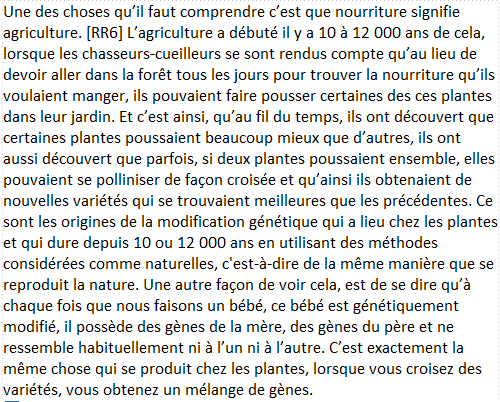 Une des choses qu'il faut comprendre c'est que nourriture signifie agriculture. [RR6] L'agriculture a débuté il y a 10 à 12 000 ans de cela, lorsque les chasseurs-cueilleurs se sont rendus compte qu'au lieu de devoir aller dans la forêt tous les jours pour trouver la nourriture qu'ils voulaient manger, ils pouvaient faire pousser certaines des ces plantes dans leur jardin. Et c'est ainsi, qu'au fil du temps, ils ont découvert que certaines plantes poussaient beaucoup mieux que d'autres, ils ont aussi découvert que parfois, si deux plantes poussaient ensemble, elles pouvaient se polliniser de façon croisée et qu'ainsi ils obtenaient de nouvelles variétés qui se trouvaient meilleures que les précédentes. Ce sont les origines de la modification génétique qui a lieu chez les plantes et qui dure depuis 10 ou 12 000 ans en utilisant des méthodes considérées comme naturelles, c'est-à-dire de la même manière que se reproduit la nature. Une autre façon de voir cela, est de se dire qu'à chaque fois que nous faisons un bébé, ce bébé est génétiquement modifié, il possède des gènes de la mère, des gènes du père et ne ressemble habituellement ni à l'un ni à l'autre. C'est exactement la même chose qui se produit chez les plantes, lorsque vous croisez des variétés, vous obtenez un mélange de gènes.